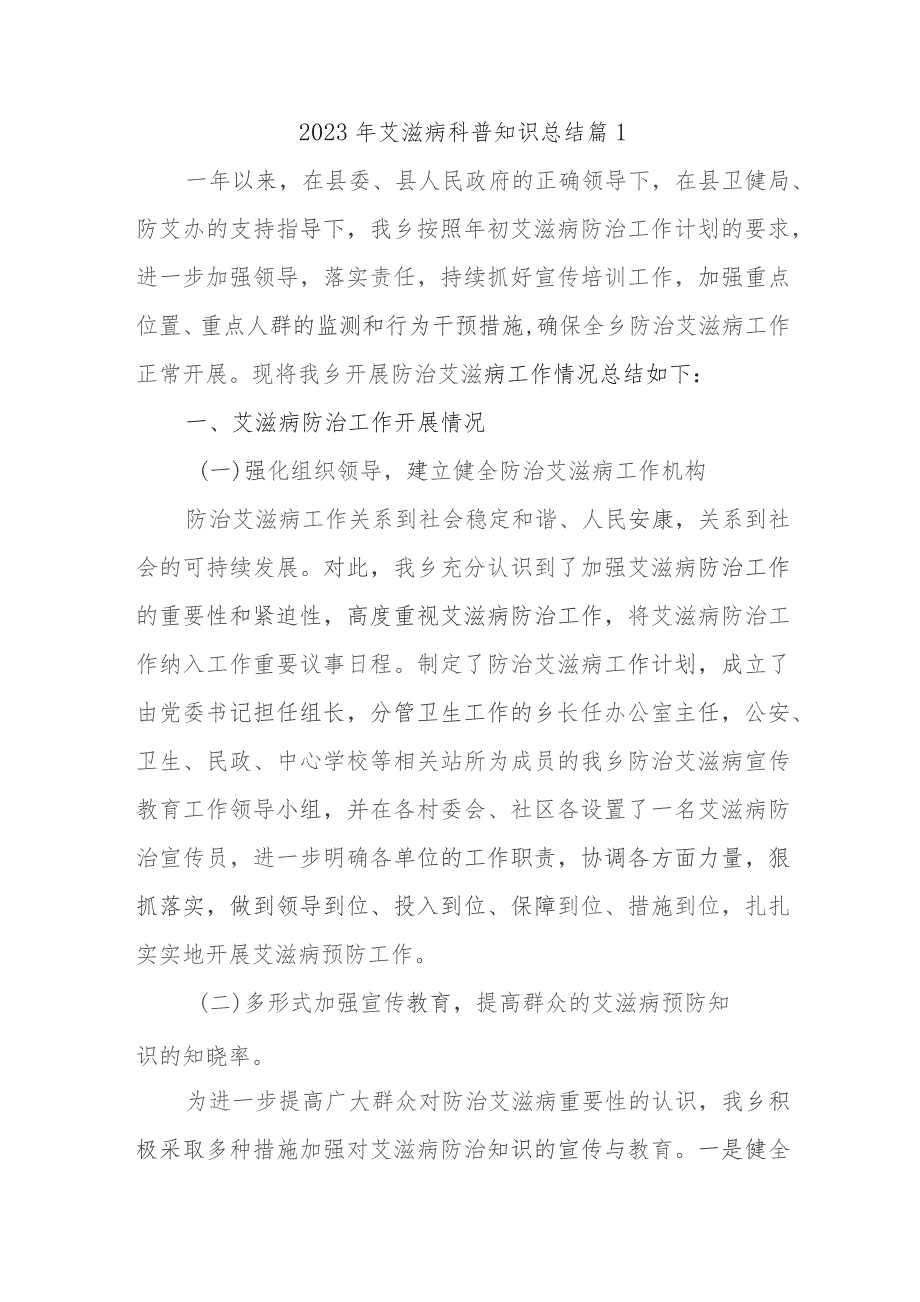 2023年艾滋病科普知识总结篇1

一年以来，在县委、县人民政府的正确领导下，在县卫健局、防艾办的支持指导下，我乡按照年初艾滋病防治工作计划的要求，进一步加强领导，落实责任，持续抓好宣传培训工作，加强重点位置、重点人群的监测和行为干预措施,确保全乡防治艾滋病工作正常开展。现将我乡开展防治艾滋病工作情况总结如下：

一、艾滋病防治工作开展情况

(一)强化组织领导，建立健全防治艾滋病工作机构

防治艾滋病工作关系到社会稳定和谐、人民安康，关系到社会的可持续发展。对此，我乡充分认识到了加强艾滋病防治工作的重要性和紧迫性，高度重视艾滋病防治工作，将艾滋病防治工作纳入工作重要议事日程。制定了防治艾滋病工作计划，成立了由党委书记担任组长，分管卫生工作的乡长任办公室主任，公安、卫生、民政、中心学校等相关站所为成员的我乡防治艾滋病宣传教育工作领导小组，并在各村委会、社区各设置了一名艾滋病防治宣传员，进一步明确各单位的工作职责，协调各方面力量，狠抓落实，做到领导到位、投入到位、保障到位、措施到位，扎扎实实地开展艾滋病预防工作。

(二)多形式加强宣传教育，提高群众的艾滋病预防知识的知晓率。

为进一步提高广大群众对防治艾滋病重要性的认识，我乡积极采取多种措施加强对艾滋病防治知识的宣传与教育。一是健全